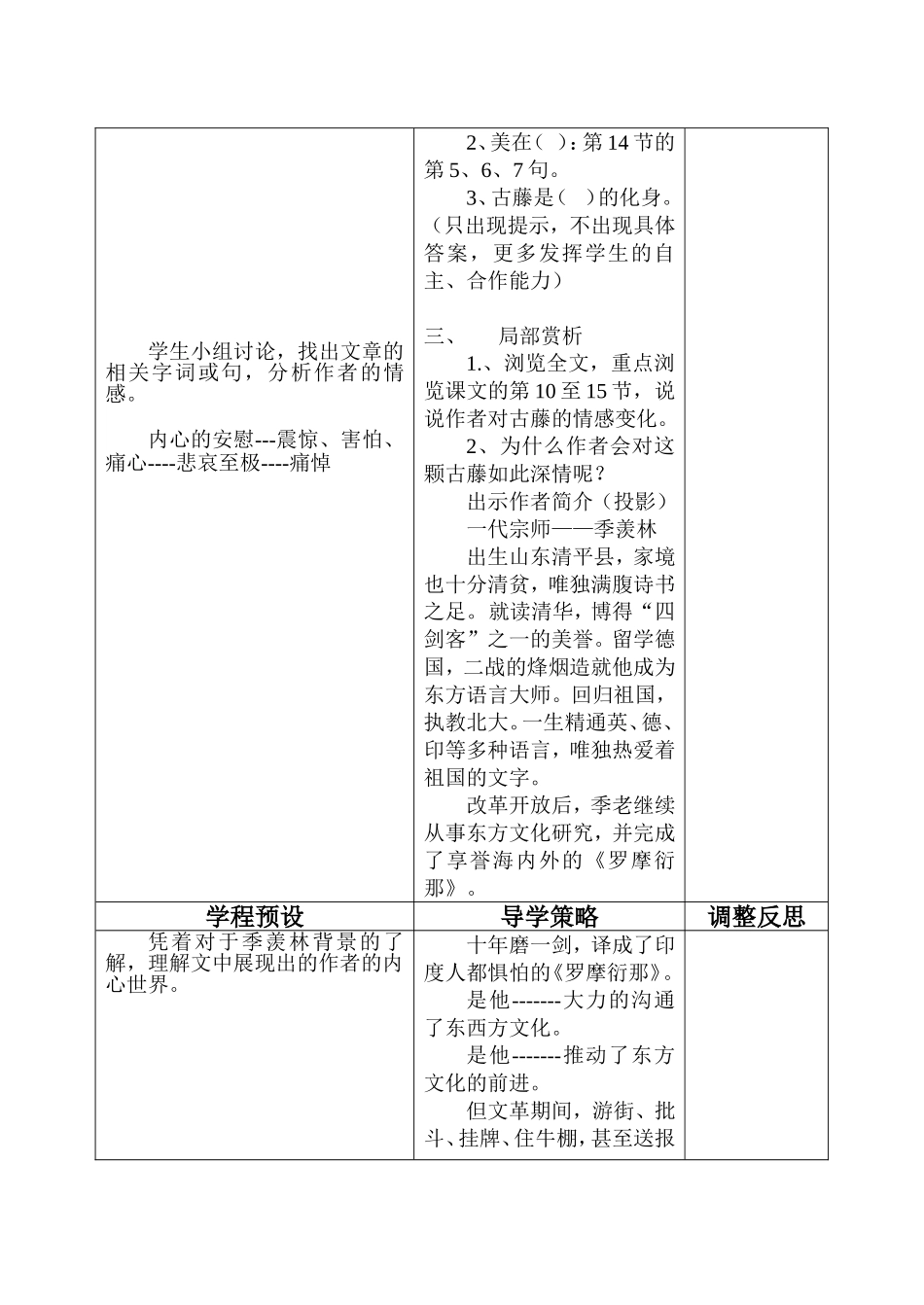 | | | |
|---|---|---|
| 学生小组讨论，找出文章的相关字词或句，分析作者的情感。<br><br>内心的安慰---震惊、害怕、痛心----悲哀至极----痛悼 | 2、美在（ ）：第 14 节的第 5、6、7 句。<br>3、古藤是（ ）的化身。（只出现提示，不出现具体答案，更多发挥学生的自主、合作能力）<br><br>三、 局部赏析<br>1.、浏览全文，重点浏览课文的第 10 至 15 节，说说作者对古藤的情感变化。<br>2、为什么作者会对这颗古藤如此深情呢？<br>出示作者简介（投影）<br>一代宗师——季羡林<br>出生山东清平县，家境也十分清贫，唯独满腹诗书之足。就读清华，博得“四剑客”之一的美誉。留学德国，二战的烽烟造就他成为东方语言大师。回归祖国，执教北大。一生精通英、德、印等多种语言，唯独热爱着祖国的文字。<br>改革开放后，季老继续从事东方文化研究，并完成了享誉海内外的《罗摩衍那》。 | |
| **学程预设** | **导学策略** | **调整反思** |
| 凭着对于季羡林背景的了解，理解文中展现出的作者的内心世界。 | 十年磨一剑，译成了印度人都惧怕的《罗摩衍那》。<br>是他-------大力的沟通了东西方文化。<br>是他-------推动了东方文化的前进。<br>但文革期间，游街、批斗、挂牌、住牛棚，甚至送报 | |